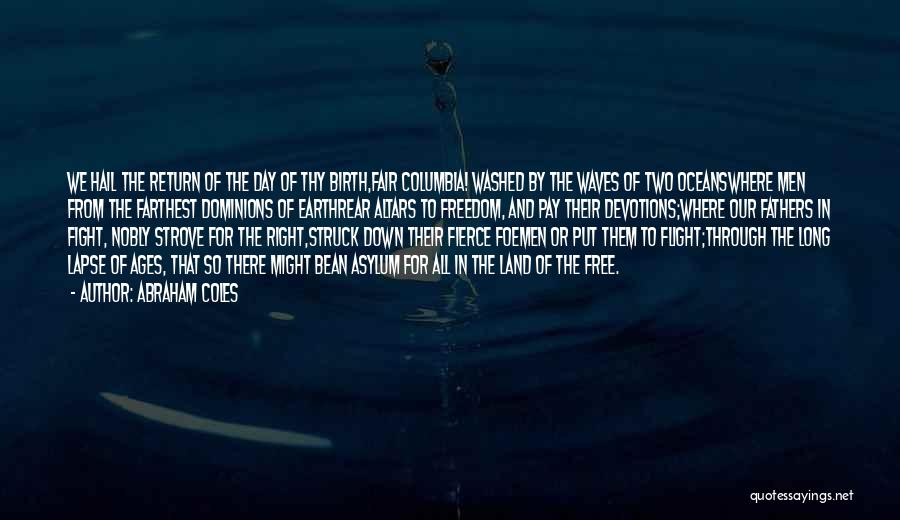 WE HAIL THE RETURN OF THE DAY OF THY BIRTH,FAIR COLUMBIA! WASHED BY THE WAVES OF TWO OCEANSWHERE MEN FROM THE FARTHEST DOMINIONS OF EARTHREAR ALTARS TO FREEDOM, AND PAY THEIR DEVOTIONS;WHERE OUR FATHERS IN FIGHT, NOBLY STROVE FOR THE RIGHT,STRUCK DOWN THEIR FIERCE FOEMEN OR PUT THEM TO FLIGHT;THROUGH THE LONG LAPSE OF AGES, THAT SO THERE MIGHT BEAN ASYLUM FOR ALL IN THE LAND OF THE FREE.

- AUTHOR: ABRAHAM COLES

quotessayings.net